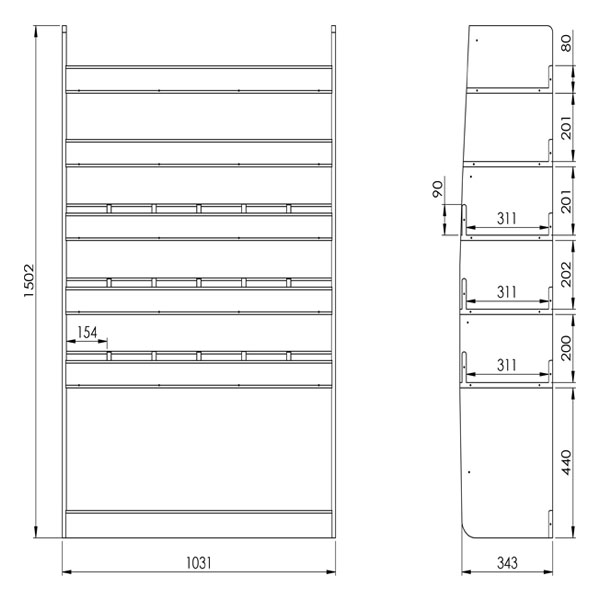 1502
154
1031
80
201
90
201
311
202
311
200
311
440
343